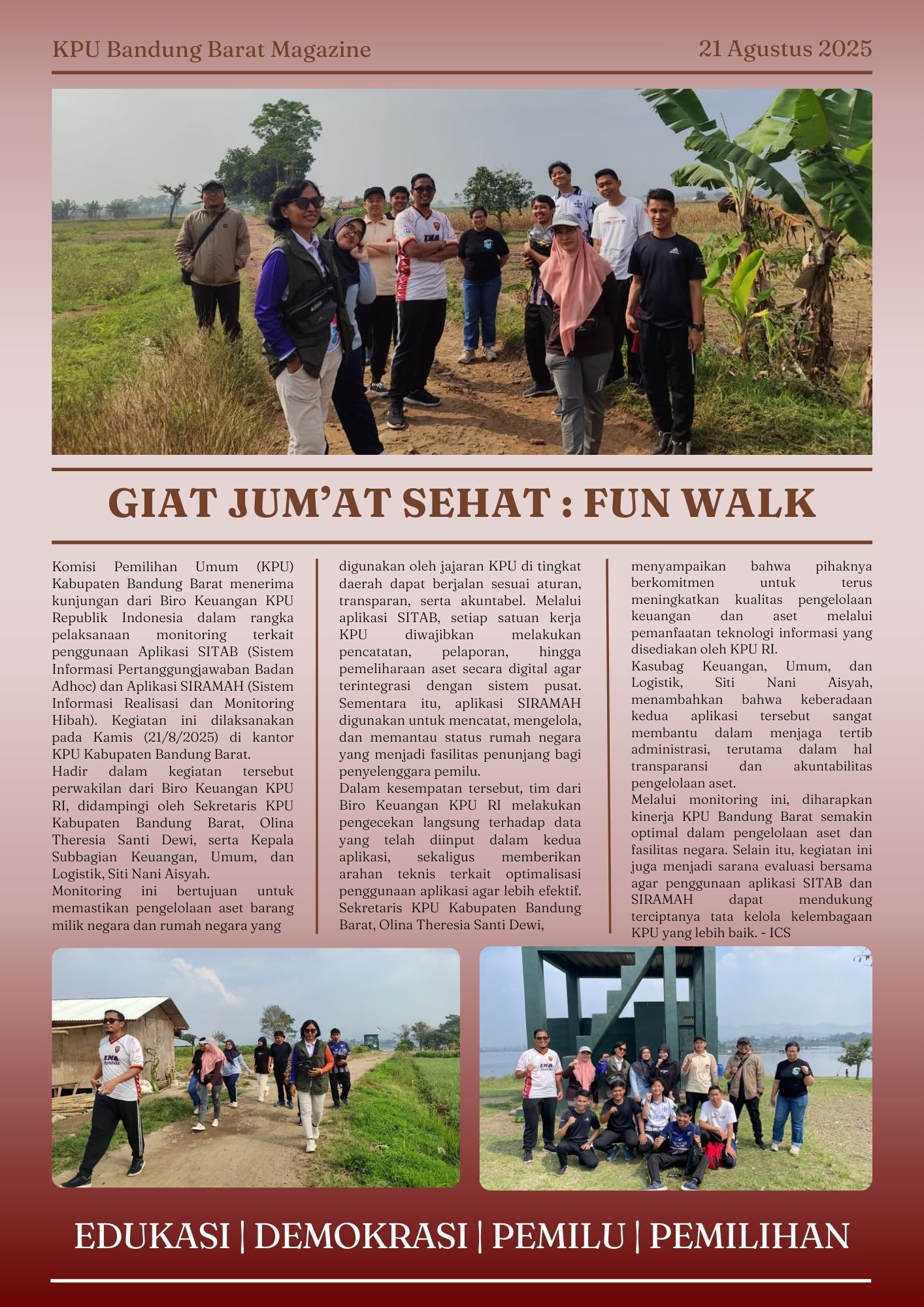 KPU Bandung Barat Magazine

21 Agustus 2025

GIAT JUM'AT SEHAT : FUN WALK

Komisi Pemilihan Umum (KPU) Kabupaten Bandung Barat menerima kunjungan dari Biro Keuangan KPU Republik Indonesia dalam rangka pelaksanaan monitoring terkait penggunaan Aplikasi SITAB (Sistem Informasi Pertanggungjawaban Badan Adhoc) dan Aplikasi SIRAMAH (Sistem Informasi Realisasi dan Monitoring Hibah). Kegiatan ini dilaksanakan pada Kamis (21/8/2025) di kantor KPU Kabupaten Bandung Barat.
Hadir dalam kegiatan tersebut perwakilan dari Biro Keuangan KPU RI, didampingi oleh Sekretaris KPU Kabupaten Bandung Barat, Olina Theresia Santi Dewi, serta Kepala Subbagian Keuangan, Umum, dan Logistik, Siti Nani Aisyah.
Monitoring ini bertujuan untuk memastikan pengelolaan aset barang milik negara dan rumah negara yang digunakan oleh jajaran KPU di tingkat daerah dapat berjalan sesuai aturan, transparan, serta akuntabel. Melalui aplikasi SITAB, setiap satuan kerja KPU diwajibkan melakukan pencatatan, pelaporan, hingga pemeliharaan aset secara digital agar terintegrasi dengan sistem pusat. Sementara itu, aplikasi SIRAMAH digunakan untuk mencatat, mengelola, dan memantau status rumah negara yang menjadi fasilitas penunjang bagi penyelenggara pemilu.
Dalam kesempatan tersebut, tim dari Biro Keuangan KPU RI melakukan pengecekan langsung terhadap data yang telah diinput dalam kedua aplikasi, sekaligus memberikan arahan teknis terkait optimalisasi penggunaan aplikasi agar lebih efektif.
Sekretaris KPU Kabupaten Bandung Barat, Olina Theresia Santi Dewi, menyampaikan bahwa pihaknya berkomitmen untuk terus meningkatkan kualitas pengelolaan keuangan dan aset melalui pemanfaatan teknologi informasi yang disediakan oleh KPU RI.
Kasubag Keuangan, Umum, dan Logistik, Siti Nani Aisyah, menambahkan bahwa keberadaan kedua aplikasi tersebut sangat membantu dalam menjaga tertib administrasi, terutama dalam hal transparansi dan akuntabilitas pengelolaan aset.
Melalui monitoring ini, diharapkan kinerja KPU Bandung Barat semakin optimal dalam pengelolaan aset dan fasilitas negara. Selain itu, kegiatan ini juga menjadi sarana evaluasi bersama agar penggunaan aplikasi SITAB dan SIRAMAH dapat mendukung terciptanya tata kelola kelembagaan KPU yang lebih baik. - ICS

EDUKASI | DEMOKRASI | PEMILU | PEMILIHAN